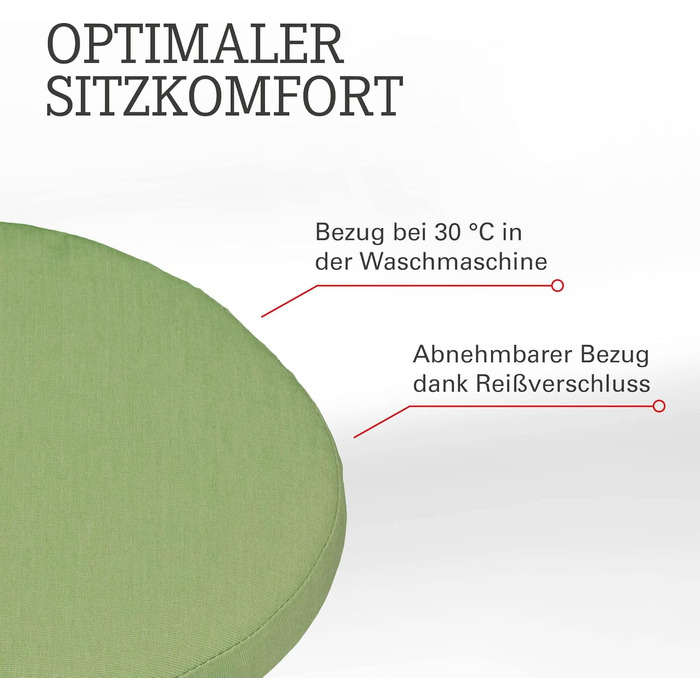 OPTIMALER SITZKOMFORT

Bezug bei 30 °C in der Waschmaschine

Abnehmbarer Bezug dank Reißverschluss